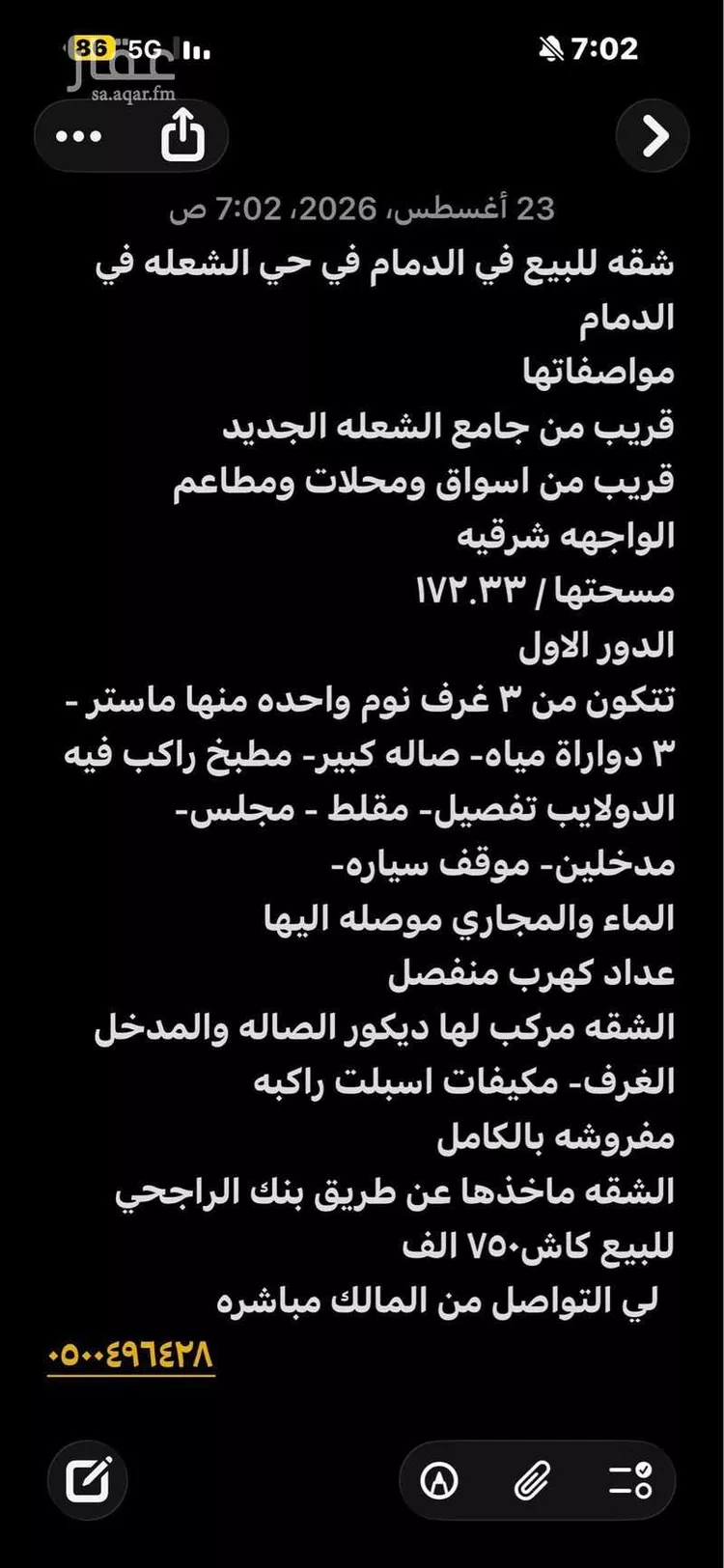 86 5G
7:02
عقار
sa.aqar.fm

23 أغسطس، 2026، 7:02 ص

شقه للبيع في الدمام في حي الشعله في الدمام
مواصفاتها
قريب من جامع الشعله الجديد
قريب من اسواق ومحلات ومطاعم
الواجهه شرقيه
مسحتها / ١٧٢.٣٣
الدور الاول
تتكون من ٣ غرف نوم واحده منها ماستر - ٣ دواراة مياه- صاله كبير- مطبخ راكب فيه الدولايب تفصيل- مقلط - مجلس- مدخلين- موقف سياره-
الماء والمجاري موصله اليها
عداد كهرب منفصل
الشقه مركب لها ديكور الصاله والمدخل الغرف- مكيفات اسبلت راكبه
مفروشه بالكامل
الشقه ماخذها عن طريق بنك الراجحي
للبيع كاش٧٥٠ الف
لي التواصل من المالك مباشره
٠٥٠٠٤٩٦٤٢٨